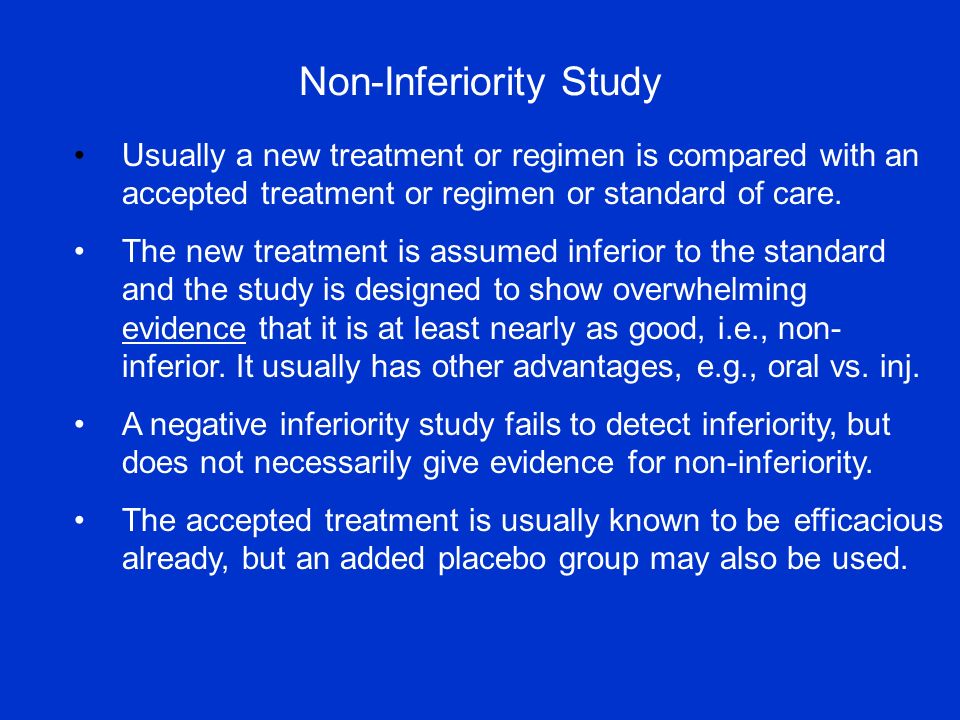 Non-Inferiority Study

• Usually a new treatment or regimen is compared with an accepted treatment or regimen or standard of care.

• The new treatment is assumed inferior to the standard and the study is designed to show overwhelming evidence that it is at least nearly as good, i.e., non-inferior. It usually has other advantages, e.g., oral vs. inj.

• A negative inferiority study fails to detect inferiority, but does not necessarily give evidence for non-inferiority.

• The accepted treatment is usually known to be efficacious already, but an added placebo group may also be used.